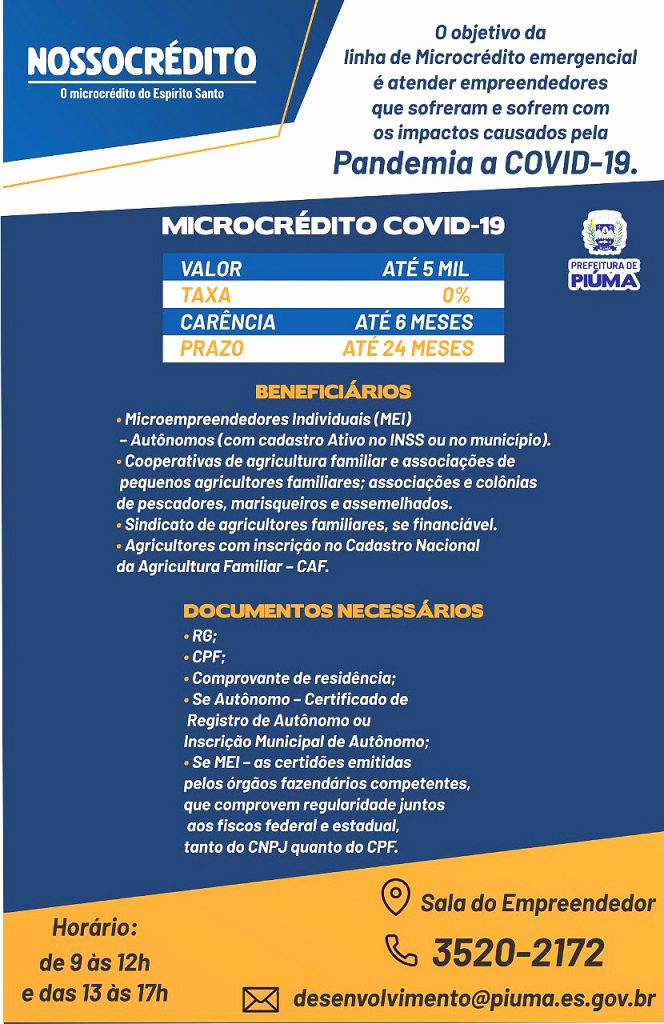 NOSSOCRÉDITO
O microcrédito do Espírito Santo

O objetivo da linha de Microcrédito emergencial é atender empreendedores que sofreram e sofrem com os impactos causados pela
Pandemia a COVID-19.

MICROCRÉDITO COVID-19

PREFEITURA DE PIÚMA

| VALOR | ATÉ 5 MIL |
|---|---|
| TAXA | 0% |
| CARÊNCIA | ATÉ 6 MESES |
| PRAZO | ATÉ 24 MESES |

BENEFICIÁRIOS
• Microempreendedores Individuais (MEI)
– Autônomos (com cadastro Ativo no INSS ou no município).
• Cooperativas de agricultura familiar e associações de pequenos agricultores familiares; associações e colônias de pescadores, marisqueiros e assemelhados.
• Sindicato de agricultores familiares, se financiável.
• Agricultores com inscrição no Cadastro Nacional da Agricultura Familiar – CAF.

DOCUMENTOS NECESSÁRIOS
• RG;
• CPF;
• Comprovante de residência;
• Se Autônomo – Certificado de Registro de Autônomo ou Inscrição Municipal de Autônomo;
• Se MEI – as certidões emitidas pelos órgãos fazendários competentes, que comprovem regularidade juntos aos fiscos federal e estadual, tanto do CNPJ quanto do CPF.

Horário:
de 9 às 12h
e das 13 às 17h

Sala do Empreendedor
3520-2172
desenvolvimento@piuma.es.gov.br